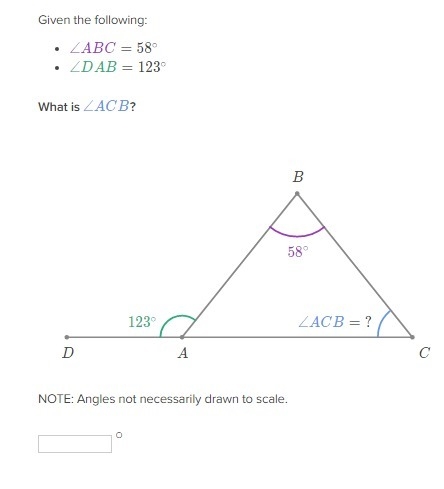 Given the following:

- $\angle ABC = 58^\circ$
- $\angle DAB = 123^\circ$

What is $\angle ACB$?

$B$

$58^\circ$

$123^\circ$

$\angle ACB = ?$

$D$

$A$

$C$

NOTE: Angles not necessarily drawn to scale.

$^\circ$